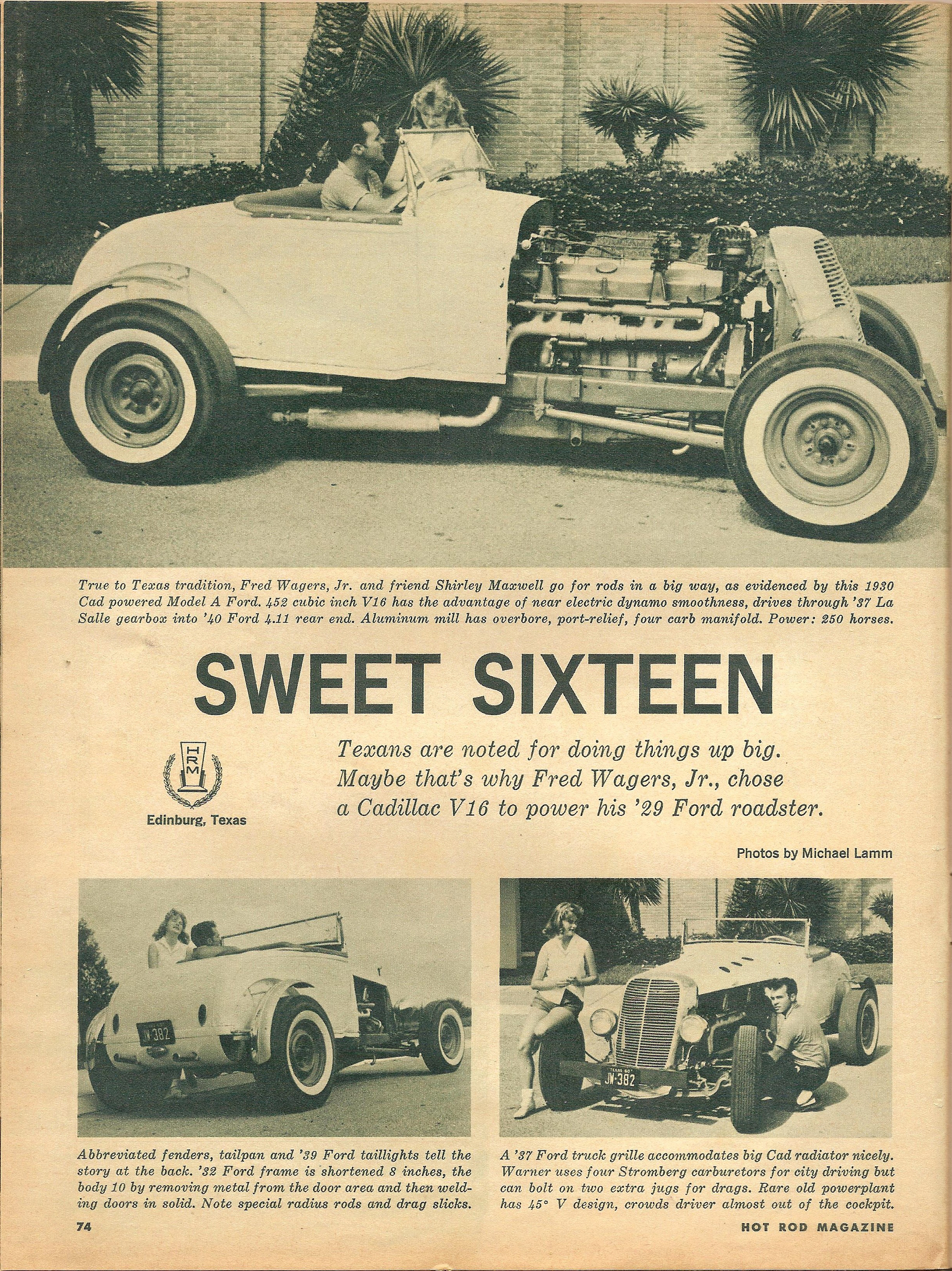 True to Texas tradition, Fred Wagers, Jr. and friend Shirley Maxwell go for rods in a big way, as evidenced by this 1930 Cad powered Model A Ford. 452 cubic inch V16 has the advantage of near electric dynamo smoothness, drives through '37 La Salle gearbox into '40 Ford 4.11 rear end. Aluminum mill has overbore, port-relief, four carb manifold. Power: 250 horses.

SWEET SIXTEEN

HRM

Edinburg, Texas

Texans are noted for doing things up big. Maybe that's why Fred Wagers, Jr., chose a Cadillac V16 to power his '29 Ford roadster.

Photos by Michael Lamm

JW 382

TEXAS 60
JW 382

Abbreviated fenders, tailpan and '39 Ford taillights tell the story at the back. '32 Ford frame is shortened 8 inches, the body 10 by removing metal from the door area and then welding doors in solid. Note special radius rods and drag slicks.

A '37 Ford truck grille accommodates big Cad radiator nicely. Warner uses four Stromberg carburetors for city driving but can bolt on two extra jugs for drags. Rare old powerplant has 45° V design, crowds driver almost out of the cockpit.

74

HOT ROD MAGAZINE